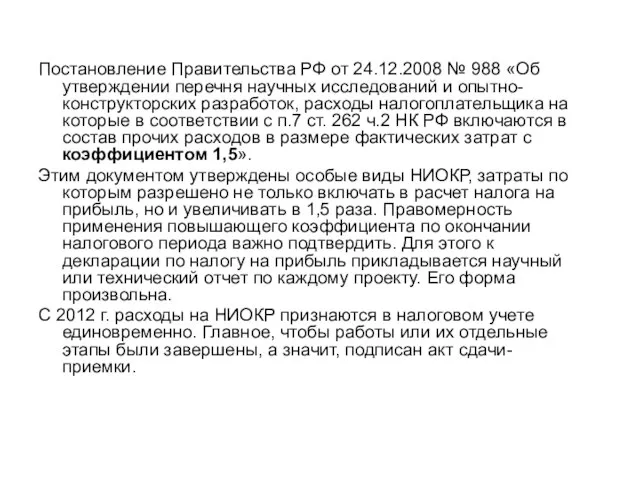 Постановление Правительства РФ от 24.12.2008 № 988 «Об утверждении перечня научных исследований и опытно-конструкторских разработок, расходы налогоплательщика на которые в соответствии с п.7 ст. 262 ч.2 НК РФ включаются в состав прочих расходов в размере фактических затрат с коэффициентом 1,5».

Этим документом утверждены особые виды НИОКР, затраты по которым разрешено не только включать в расчет налога на прибыль, но и увеличивать в 1,5 раза. Правомерность применения повышающего коэффициента по окончании налогового периода важно подтвердить. Для этого к декларации по налогу на прибыль прикладывается научный или технический отчет по каждому проекту. Его форма произвольна.

С 2012 г. расходы на НИОКР признаются в налоговом учете единовременно. Главное, чтобы работы или их отдельные этапы были завершены, а значит, подписан акт сдачи-приемки.